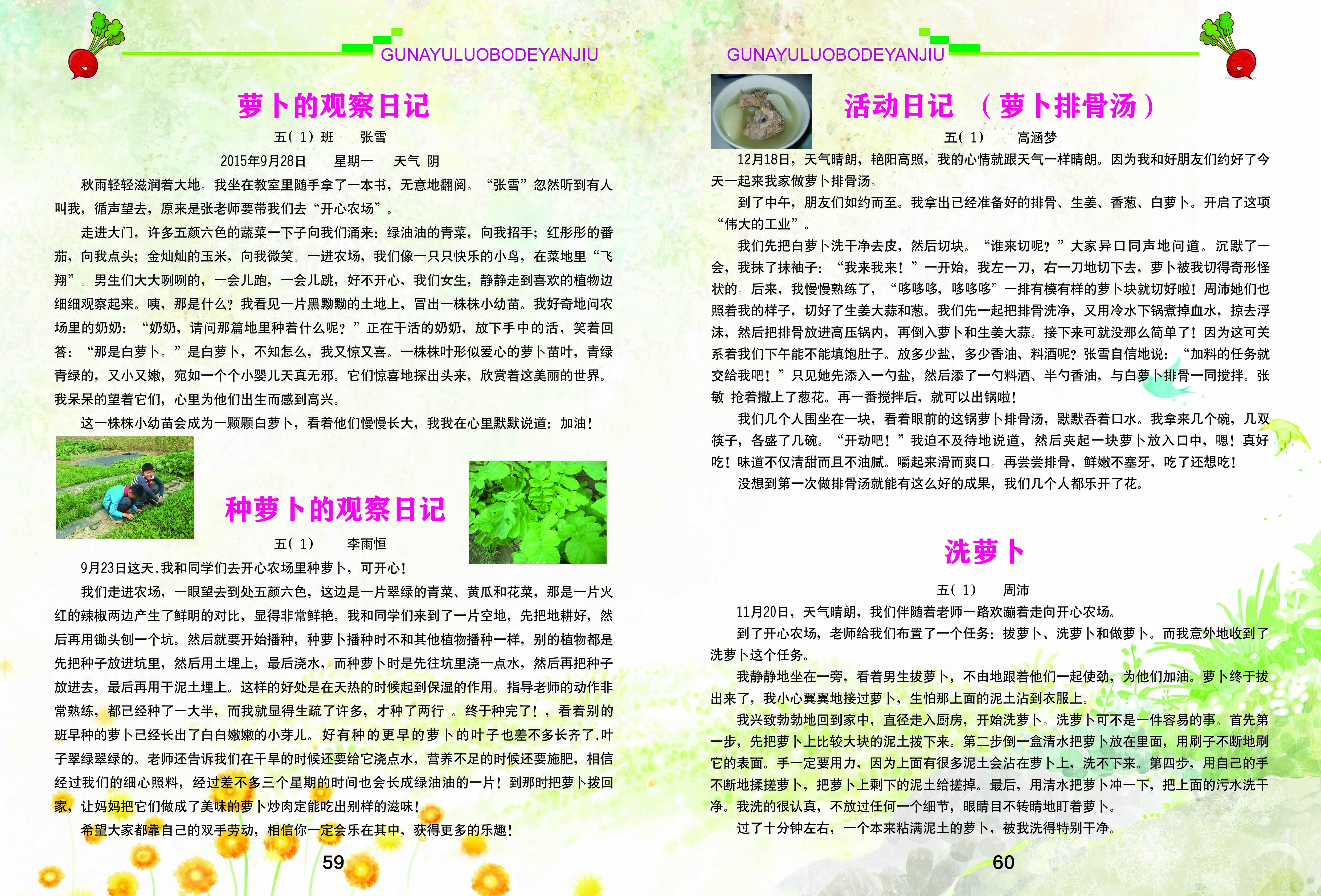 GUNAYULUOBODEYANJIU

萝卜的观察日记

五(1)班　张雪

2015年9月28日　星期一　天气 阴

秋雨轻轻滋润着大地。我坐在教室里随手拿了一本书，无意地翻阅。“张雪”忽然听到有人叫我，循声望去，原来是张老师要带我们去“开心农场”。

走进大门，许多五颜六色的蔬菜一下子向我们涌来：绿油油的青菜，向我招手；红彤彤的番茄，向我点头；金灿灿的玉米，向我微笑。一进农场，我们像一只只快乐的小鸟，在菜地里“飞翔”。男生们大大咧咧的，一会儿跑，一会儿跳，好不开心，我们女生，静静走到喜欢的植物边细细观察起来。咦，那是什么？我看见一片黑黝黝的土地上，冒出一株株小幼苗。我好奇地问农场里的奶奶：“奶奶，请问那篇地里种着什么呢？”正在干活的奶奶，放下手中的活，笑着回答：“那是白萝卜。”是白萝卜，不知怎么，我又惊又喜。一株株叶形似爱心的萝卜苗叶，青绿青绿的，又小又嫩，宛如一个个小婴儿天真无邪。它们惊喜地探出头来，欣赏着这美丽的世界。我呆呆的望着它们，心里为他们出生而感到高兴。

这一株株小幼苗会成为一颗颗白萝卜，看着他们慢慢长大，我我在心里默默说道：加油！

种萝卜的观察日记

五(1)　李雨恒

9月23日这天,我和同学们去开心农场里种萝卜，可开心！

我们走进农场，一眼望去到处五颜六色，这边是一片翠绿的青菜、黄瓜和花菜，那是一片火红的辣椒两边产生了鲜明的对比，显得非常鲜艳。我和同学们来到了一片空地，先把地耕好，然后再用锄头刨一个坑。然后就要开始播种，种萝卜播种时不和其他植物播种一样，别的植物都是先把种子放进坑里，然后用土埋上，最后浇水，而种萝卜时是先往坑里浇一点水，然后再把种子放进去，最后再用干泥土埋上。这样的好处是在天热的时候起到保湿的作用。指导老师的动作非常熟练，都已经种了一大半，而我就显得生疏了许多，才种了两行 。终于种完了！，看着别的班早种的萝卜已经长出了白白嫩嫩的小芽儿。好有种的更早的萝卜的叶子也差不多长齐了,叶子翠绿翠绿的。老师还告诉我们在干旱的时候还要给它浇点水，营养不足的时候还要施肥，相信经过我们的细心照料，经过差不多三个星期的时间也会长成绿油油的一片！到那时把萝卜拔回家，让妈妈把它们做成了美味的萝卜炒肉定能吃出别样的滋味！

希望大家都靠自己的双手劳动，相信你一定会乐在其中，获得更多的乐趣！

59

GUNAYULUOBODEYANJIU

活动日记　（萝卜排骨汤）

五(1)　高涵梦

12月18日，天气晴朗，艳阳高照，我的心情就跟天气一样晴朗。因为我和好朋友们约好了今天一起来我家做萝卜排骨汤。

到了中午，朋友们如约而至。我拿出已经准备好的排骨、生姜、香葱、白萝卜。开启了这项“伟大的工业”。

我们先把白萝卜洗干净去皮，然后切块。“谁来切呢？”大家异口同声地问道。沉默了一会，我抹了抹袖子：“我来我来！”一开始，我左一刀，右一刀地切下去，萝卜被我切得奇形怪状的。后来，我慢慢熟练了，“哆哆哆，哆哆哆”一排有模有样的萝卜块就切好啦！周沛她们也照着我的样子，切好了生姜大蒜和葱。我们先一起把排骨洗净，又用冷水下锅煮掉血水，掠去浮沫，然后把排骨放进高压锅内，再倒入萝卜和生姜大蒜。接下来可就没那么简单了！因为这可关系着我们下午能不能填饱肚子。放多少盐，多少香油、料酒呢？张雪自信地说：“加料的任务就交给我吧！”只见她先添入一勺盐，然后添了一勺料酒、半勺香油，与白萝卜排骨一同搅拌。张敏 抢着撒上了葱花。再一番搅拌后，就可以出锅啦！

我们几个人围坐在一块，看着眼前的这锅萝卜排骨汤，默默吞着口水。我拿来几个碗，几双筷子，各盛了几碗。“开动吧！”我迫不及待地说道，然后夹起一块萝卜放入口中，嗯！真好吃！味道不仅清甜而且不油腻。嚼起来滑而爽口。再尝尝排骨，鲜嫩不塞牙，吃了还想吃！

没想到第一次做排骨汤就能有这么好的成果，我们几个人都乐开了花。

洗萝卜

五(1)　周沛

11月20日，天气晴朗，我们伴随着老师一路欢蹦着走向开心农场。

到了开心农场，老师给我们布置了一个任务：拔萝卜、洗萝卜和做萝卜。而我意外地收到了洗萝卜这个任务。

我静静地坐在一旁，看着男生拔萝卜，不由地跟着他们一起使劲，为他们加油。萝卜终于拔出来了，我小心翼翼地接过萝卜，生怕那上面的泥土沾到衣服上。

我兴致勃勃地回到家中，直径走入厨房，开始洗萝卜。洗萝卜可不是一件容易的事。首先第一步，先把萝卜上比较大块的泥土拨下来。第二步倒一盒清水把萝卜放在里面，用刷子不断地刷它的表面。手一定要用力，因为上面有很多泥土会沾在萝卜上，洗不下来。第四步，用自己的手不断地揉搓萝卜，把萝卜上剩下的泥土给搓掉。最后，用清水把萝卜冲一下，把上面的污水洗干净。我洗的很认真，不放过任何一个细节，眼睛目不转睛地盯着萝卜。

过了十分钟左右，一个本来粘满泥土的萝卜，被我洗得特别干净。

60